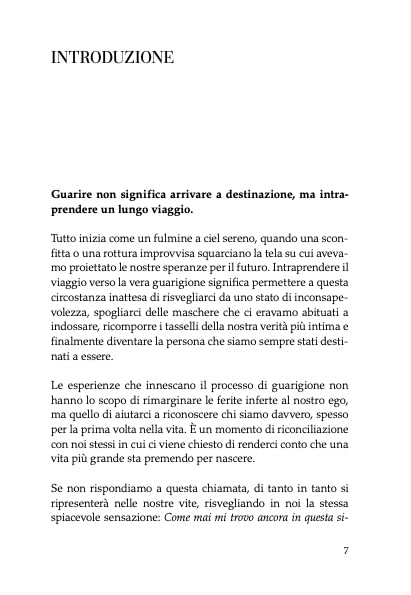 INTRODUZIONE

Guarire non significa arrivare a destinazione, ma intraprendere un lungo viaggio.

Tutto inizia come un fulmine a ciel sereno, quando una sconfitta o una rottura improvvisa squarciano la tela su cui avevamo proiettato le nostre speranze per il futuro. Intraprendere il viaggio verso la vera guarigione significa permettere a questa circostanza inattesa di risvegliarci da uno stato di inconsapevolezza, spogliarci delle maschere che ci eravamo abituati a indossare, ricomporre i tasselli della nostra verità più intima e finalmente diventare la persona che siamo sempre stati destinati a essere.

Le esperienze che innescano il processo di guarigione non hanno lo scopo di rimarginare le ferite inferte al nostro ego, ma quello di aiutarci a riconoscere chi siamo davvero, spesso per la prima volta nella vita. È un momento di riconciliazione con noi stessi in cui ci viene chiesto di renderci conto che una vita più grande sta premendo per nascere.

Se non rispondiamo a questa chiamata, di tanto in tanto si ripresenterà nelle nostre vite, risvegliando in noi la stessa spiacevole sensazione: Come mai mi trovo ancora in questa si-

7